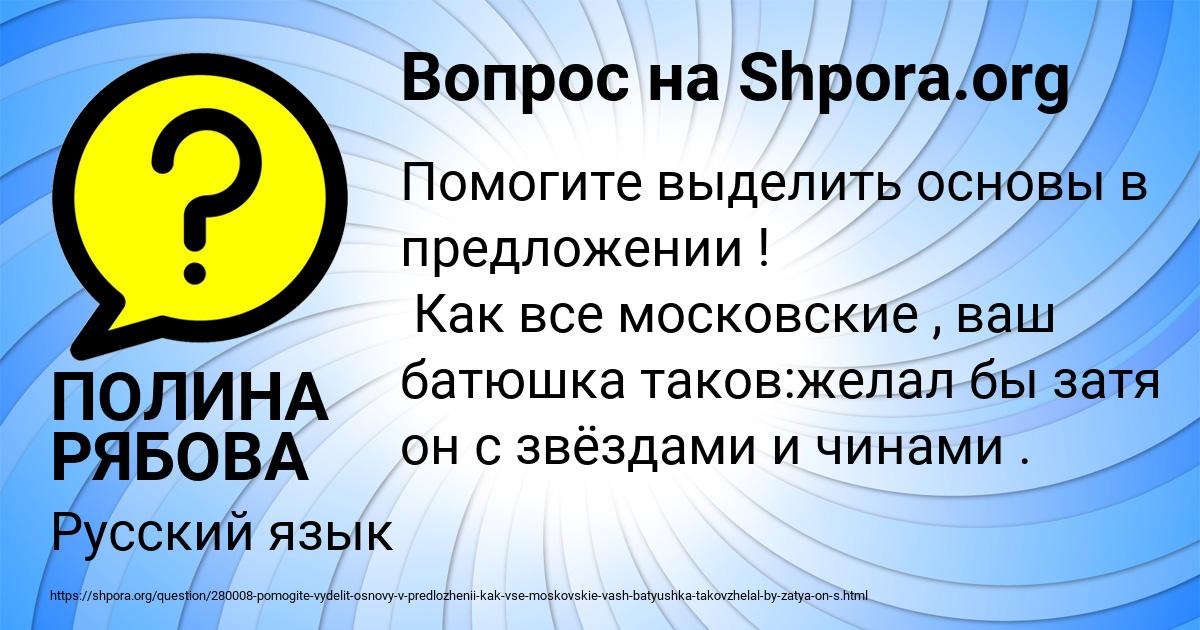 Вопрос на Shpora.org

Помогите выделить основы в предложении !
 Как все московские , ваш батюшка таков:желал бы затя он с звёздами и чинами .

ПОЛИНА РЯБОВА

Русский язык

https://shpora.org/question/280008-pomogite-vydelit-osnovy-v-predlozhenii-kak-vse-moskovskie-vash-batyushka-takovzhelal-by-zatya-on-s.html